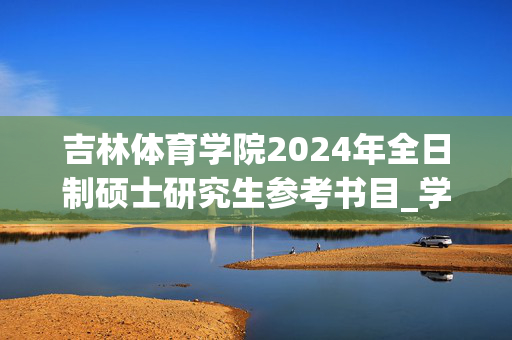 吉林体育学院2024年全日制硕士研究生参考书目_学